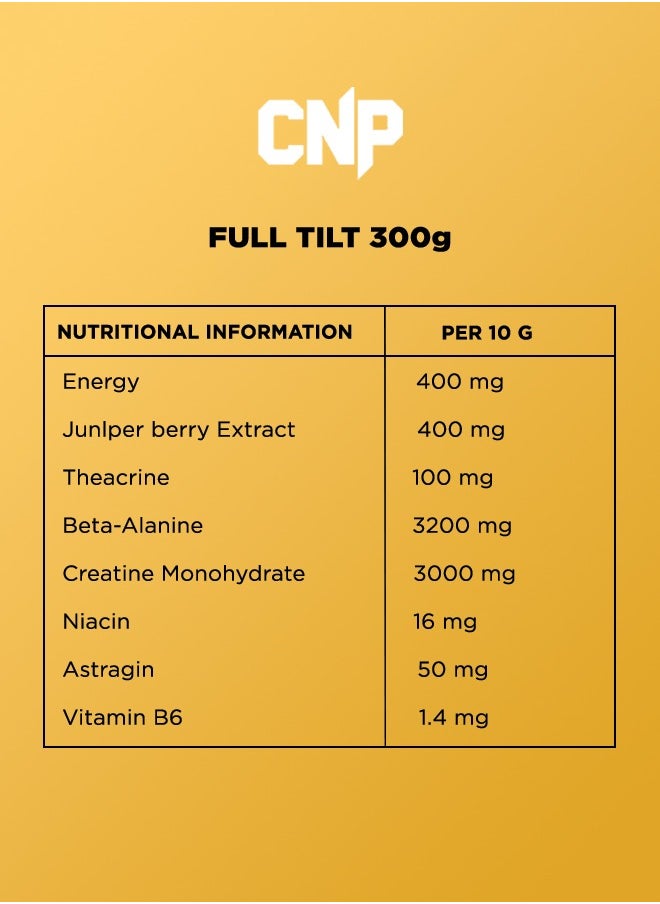 CNP

FULL TILT 300g

| NUTRITIONAL INFORMATION | PER 10 G |
|---|---|
| Energy | 400 mg |
| Junlper berry Extract | 400 mg |
| Theacrine | 100 mg |
| Beta-Alanine | 3200 mg |
| Creatine Monohydrate | 3000 mg |
| Niacin | 16 mg |
| Astragin | 50 mg |
| Vitamin B6 | 1.4 mg |